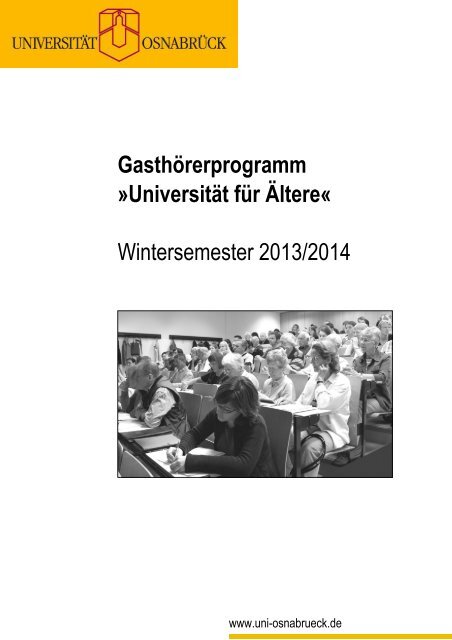 UNIVERSITÄT OSNABRÜCK

Gasthörerprogramm
»Universität für Ältere«

Wintersemester 2013/2014

www.uni-osnabrueck.de